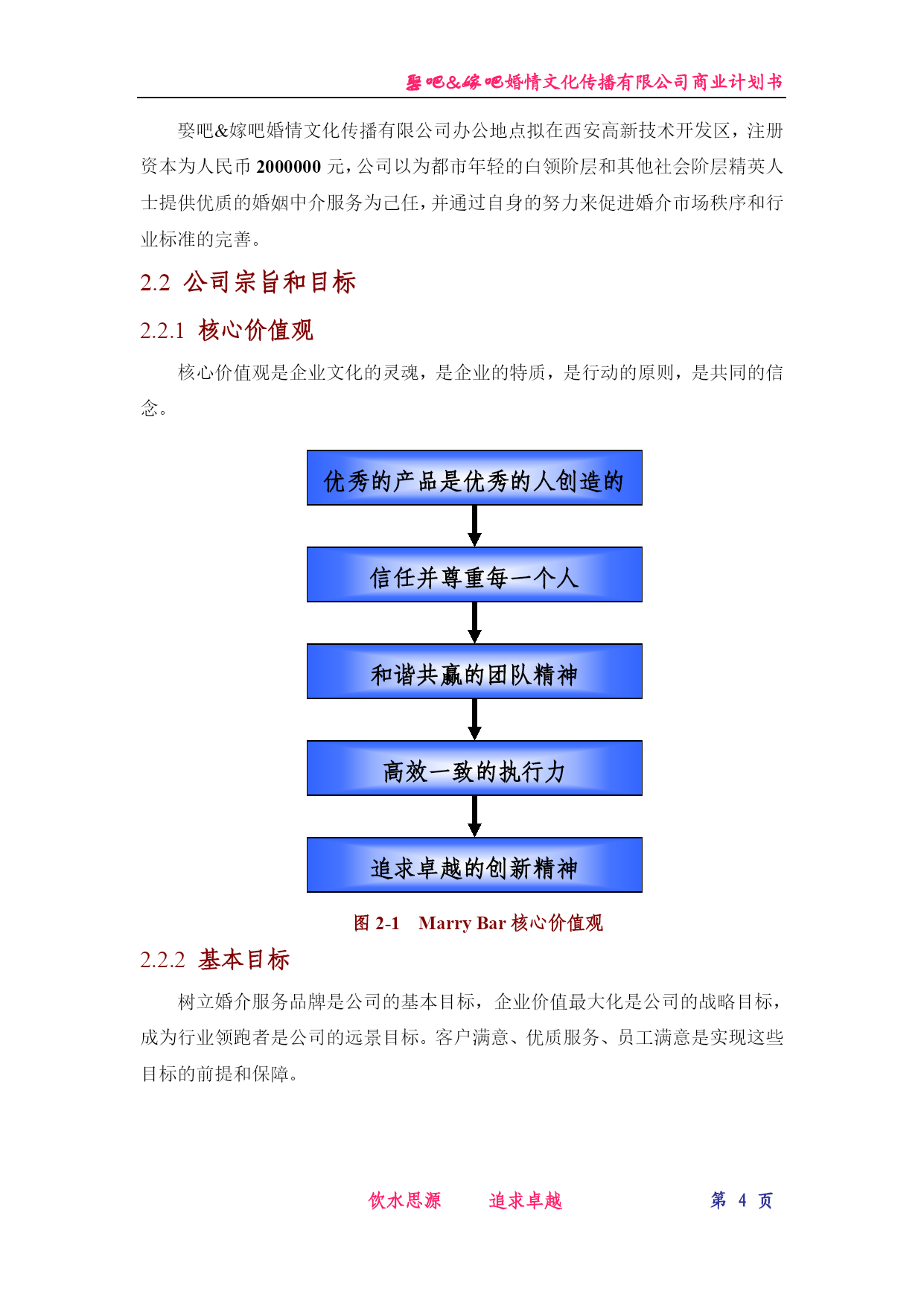 娶吧&嫁吧婚情文化传播有限公司商业计划书

娶吧&嫁吧婚情文化传播有限公司办公地点拟在西安高新技术开发区，注册资本为人民币 2000000 元，公司以为都市年轻的白领阶层和其他社会阶层精英人士提供优质的婚姻中介服务为己任，并通过自身的努力来促进婚介市场秩序和行业标准的完善。

2.2 公司宗旨和目标

2.2.1 核心价值观

核心价值观是企业文化的灵魂，是企业的特质，是行动的原则，是共同的信念。

优秀的产品是优秀的人创造的

信任并尊重每一个人

和谐共赢的团队精神

高效一致的执行力

追求卓越的创新精神

图 2-1 Marry Bar 核心价值观

2.2.2 基本目标

树立婚介服务品牌是公司的基本目标，企业价值最大化是公司的战略目标，成为行业领跑者是公司的远景目标。客户满意、优质服务、员工满意是实现这些目标的前提和保障。

饮水思源 追求卓越 第 4 页